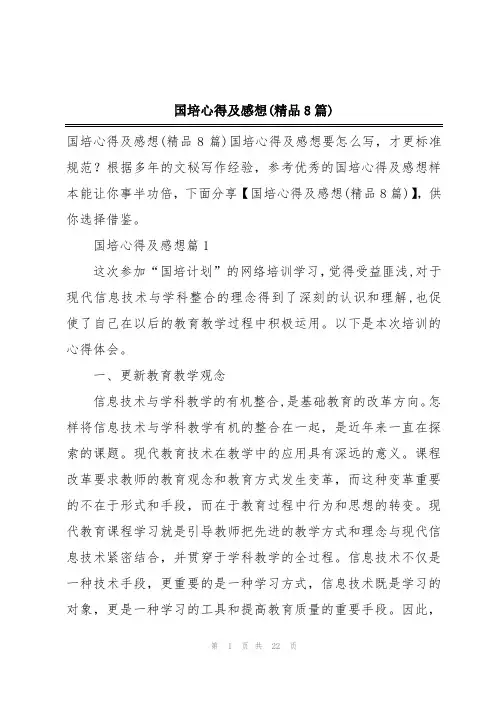 国培心得及感想(精品8篇)

国培心得及感想(精品8篇)国培心得及感想要怎么写，才更标准规范？根据多年的文秘写作经验，参考优秀的国培心得及感想样本能让你事半功倍，下面分享【国培心得及感想(精品8篇)】，供你选择借鉴。

国培心得及感想篇1

这次参加“国培计划”的网络培训学习，觉得受益匪浅，对于现代信息技术与学科整合的理念得到了深刻的认识和理解，也促使了自己在以后的教育教学过程中积极运用。以下是本次培训的心得体会。

一、更新教育教学观念

信息技术与学科教学的有机整合，是基础教育的改革方向。怎样将信息技术与学科教学有机的整合在一起，是近年来一直在探索的课题。现代教育技术在教学中的应用具有深远的意义。课程改革要求教师的教育观念和教育方式发生变革，而这种变革重要的不在于形式和手段，而在于教育过程中行为和思想的转变。现代教育课程学习就是引导教师把先进的教学方式和理念与现代信息技术紧密结合，并贯穿于学科教学的全过程。信息技术不仅是一种技术手段，更重要的是一种学习方式，信息技术既是学习的对象，更是一种学习的工具和提高教育质量的重要手段。因此，

第 1 页 共 22 页